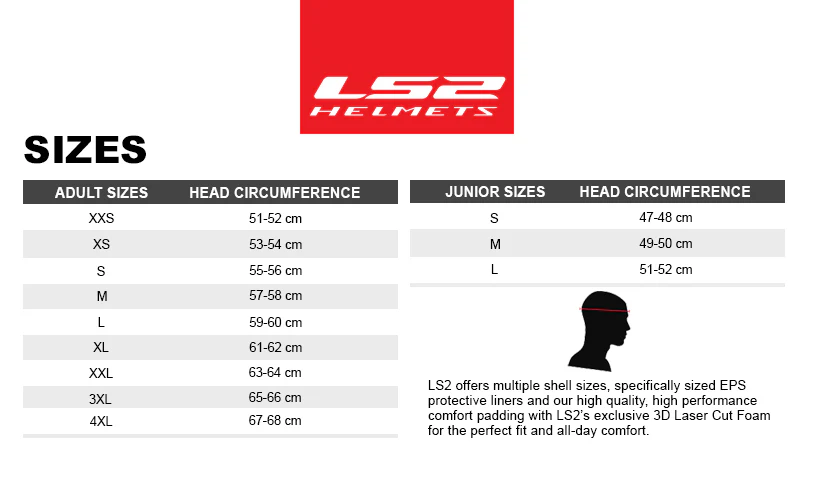 LS2
HELMETS

SIZES

| ADULT SIZES | HEAD CIRCUMFERENCE |
|---|---|
| XXS | 51-52 cm |
| XS | 53-54 cm |
| S | 55-56 cm |
| M | 57-58 cm |
| L | 59-60 cm |
| XL | 61-62 cm |
| XXL | 63-64 cm |
| 3XL | 65-66 cm |
| 4XL | 67-68 cm |

| JUNIOR SIZES | HEAD CIRCUMFERENCE |
|---|---|
| S | 47-48 cm |
| M | 49-50 cm |
| L | 51-52 cm |

LS2 offers multiple shell sizes, specifically sized EPS protective liners and our high quality, high performance comfort padding with LS2's exclusive 3D Laser Cut Foam for the perfect fit and all-day comfort.